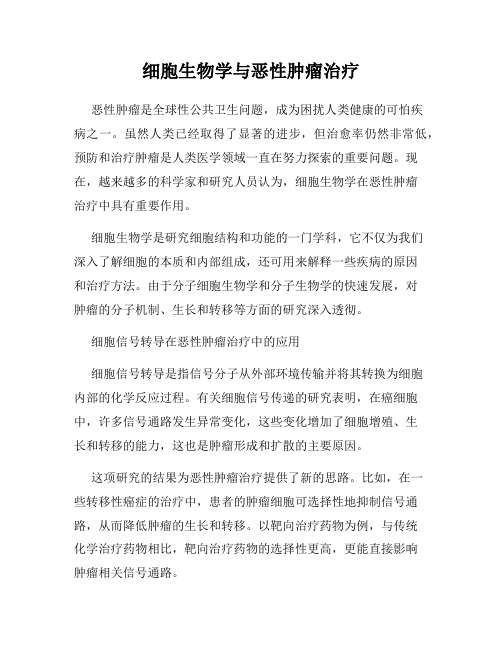 细胞生物学与恶性肿瘤治疗

恶性肿瘤是全球性公共卫生问题，成为困扰人类健康的可怕疾病之一。虽然人类已经取得了显著的进步，但治愈率仍然非常低，预防和治疗肿瘤是人类医学领域一直在努力探索的重要问题。现在，越来越多的科学家和研究人员认为，细胞生物学在恶性肿瘤治疗中具有重要作用。

细胞生物学是研究细胞结构和功能的一门学科，它不仅为我们深入了解细胞的本质和内部组成，还可用来解释一些疾病的原因和治疗方法。由于分子细胞生物学和分子生物学的快速发展，对肿瘤的分子机制、生长和转移等方面的研究深入透彻。

细胞信号转导在恶性肿瘤治疗中的应用

细胞信号转导是指信号分子从外部环境传输并将其转换为细胞内部的化学反应过程。有关细胞信号传递的研究表明，在癌细胞中，许多信号通路发生异常变化，这些变化增加了细胞增殖、生长和转移的能力，这也是肿瘤形成和扩散的主要原因。

这项研究的结果为恶性肿瘤治疗提供了新的思路。比如，在一些转移性癌症的治疗中，患者的肿瘤细胞可选择性地抑制信号通路，从而降低肿瘤的生长和转移。以靶向治疗药物为例，与传统化学治疗药物相比，靶向治疗药物的选择性更高，更能直接影响肿瘤相关信号通路。